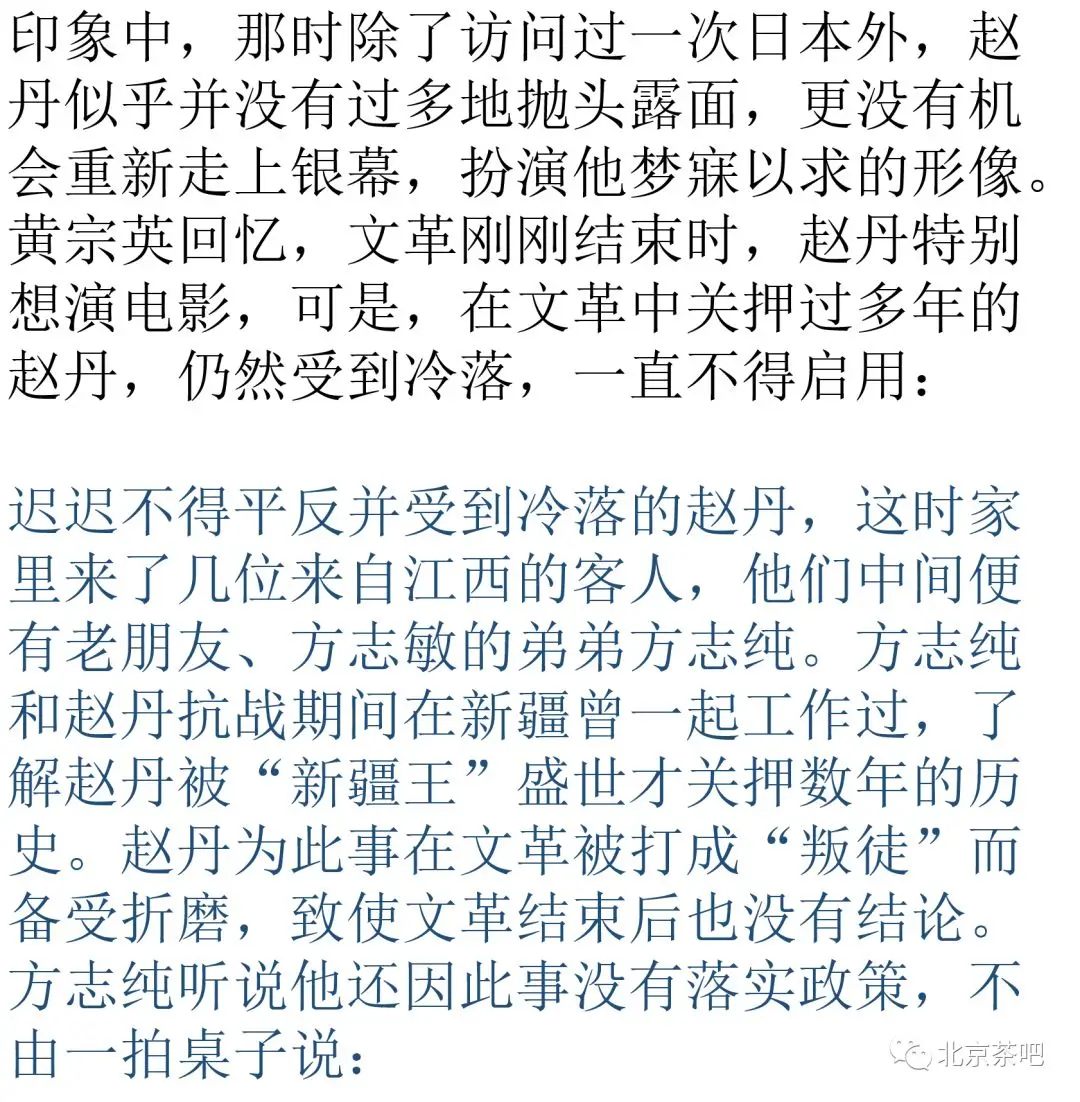 印象中，那时除了访问过一次日本外，赵丹似乎并没有过多地抛头露面，更没有机会重新走上银幕，扮演他梦寐以求的形像。黄宗英回忆，文革刚刚结束时，赵丹特别想演电影，可是，在文革中关押过多年的赵丹，仍然受到冷落，一直不得启用：

迟迟不得平反并受到冷落的赵丹，这时家里来了几位来自江西的客人，他们中间便有老朋友、方志敏的弟弟方志纯。方志纯和赵丹抗战期间在新疆曾一起工作过，了解赵丹被“新疆王”盛世才关押数年的历史。赵丹为此事在文革被打成“叛徒”而备受折磨，致使文革结束后也没有结论。方志纯听说他还因此事没有落实政策，不由一拍桌子说：

北京茶吧